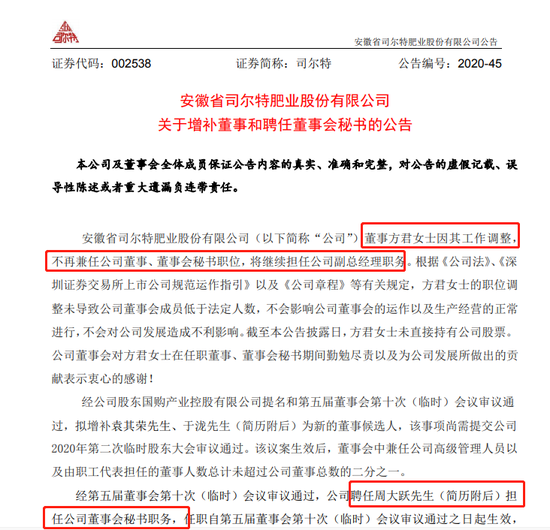 司尔特

安徽省司尔特肥业股份有限公司公告

证券代码：002538　　证券简称：司尔特　　公告编号：2020-45

安徽省司尔特肥业股份有限公司
关于增补董事和聘任董事会秘书的公告

本公司及董事会全体成员保证公告内容的真实、准确和完整，对公告的虚假记载、误导性陈述或者重大遗漏负连带责任。

安徽省司尔特肥业股份有限公司（以下简称“公司”）董事方君女士因其工作调整，不再兼任公司董事、董事会秘书职位，将继续担任公司副总经理职务。根据《公司法》、《深圳证券交易所上市公司规范运作指引》以及《公司章程》等有关规定，方君女士的职位调整未导致公司董事会成员低于法定人数，不会影响公司董事会的运作以及生产经营的正常进行，不会对公司发展造成不利影响。截至本公告披露日，方君女士未直接持有公司股票。公司董事会对方君女士在任职董事、董事会秘书期间勤勉尽责以及为公司发展所做出的贡献表示衷心的感谢！

经公司股东国购产业控股有限公司提名和第五届董事会第十次（临时）会议审议通过，拟增补袁其荣先生、于泷先生（简历附后）为新的董事候选人，该事项尚需提交公司2020年第二次临时股东大会审议通过。该议案生效后，董事会中兼任公司高级管理人员以及由职工代表担任的董事人数总计未超过公司董事总数的二分之一。

经第五届董事会第十次（临时）会议审议通过，公司聘任周大跃先生（简历附后）担任公司董事会秘书职务，任职自第五届董事会第十次（临时）会议审议通过之日起生效，